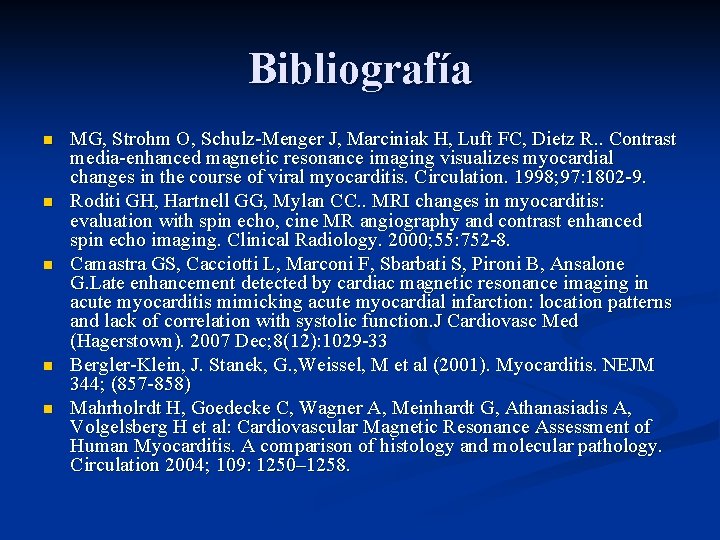 Bibliografía

• MG, Strohm O, Schulz-Menger J, Marciniak H, Luft FC, Dietz R.. Contrast media-enhanced magnetic resonance imaging visualizes myocardial changes in the course of viral myocarditis. Circulation. 1998;97:1802-9.
• Roditi GH, Hartnell GG, Mylan CC.. MRI changes in myocarditis: evaluation with spin echo, cine MR angiography and contrast enhanced spin echo imaging. Clinical Radiology. 2000;55:752-8.
• Camastra GS, Cacciotti L, Marconi F, Sbarbati S, Pironi B, Ansalone G.Late enhancement detected by cardiac magnetic resonance imaging in acute myocarditis mimicking acute myocardial infarction: location patterns and lack of correlation with systolic function.J Cardiovasc Med (Hagerstown). 2007 Dec;8(12):1029-33
• Bergler-Klein, J. Stanek, G.,Weissel, M et al (2001). Myocarditis. NEJM 344; (857-858)
• Mahrholrdt H, Goedecke C, Wagner A, Meinhardt G, Athanasiadis A, Volgelsberg H et al: Cardiovascular Magnetic Resonance Assessment of Human Myocarditis. A comparison of histology and molecular pathology. Circulation 2004; 109: 1250–1258.